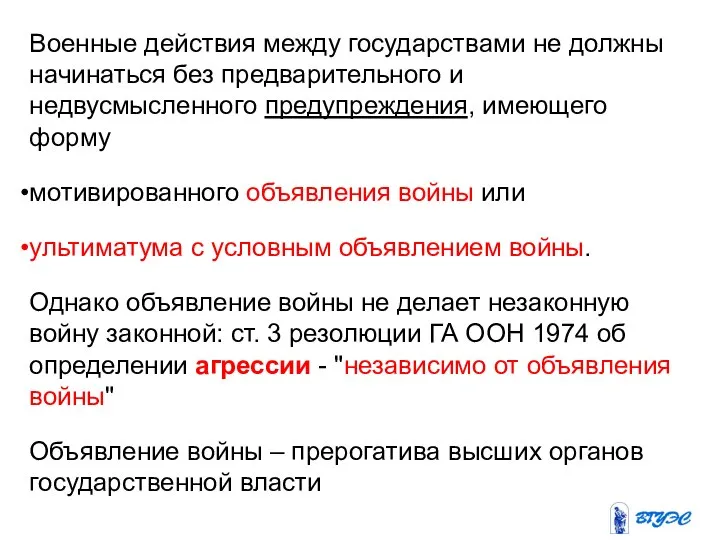 Военные действия между государствами не должны начинаться без предварительного и недвусмысленного предупреждения, имеющего форму

•мотивированного объявления войны или

•ультиматума с условным объявлением войны.

Однако объявление войны не делает незаконную войну законной: ст. 3 резолюции ГА ООН 1974 об определении агрессии - "независимо от объявления войны"

Объявление войны – прерогатива высших органов государственной власти

ВГУЭС